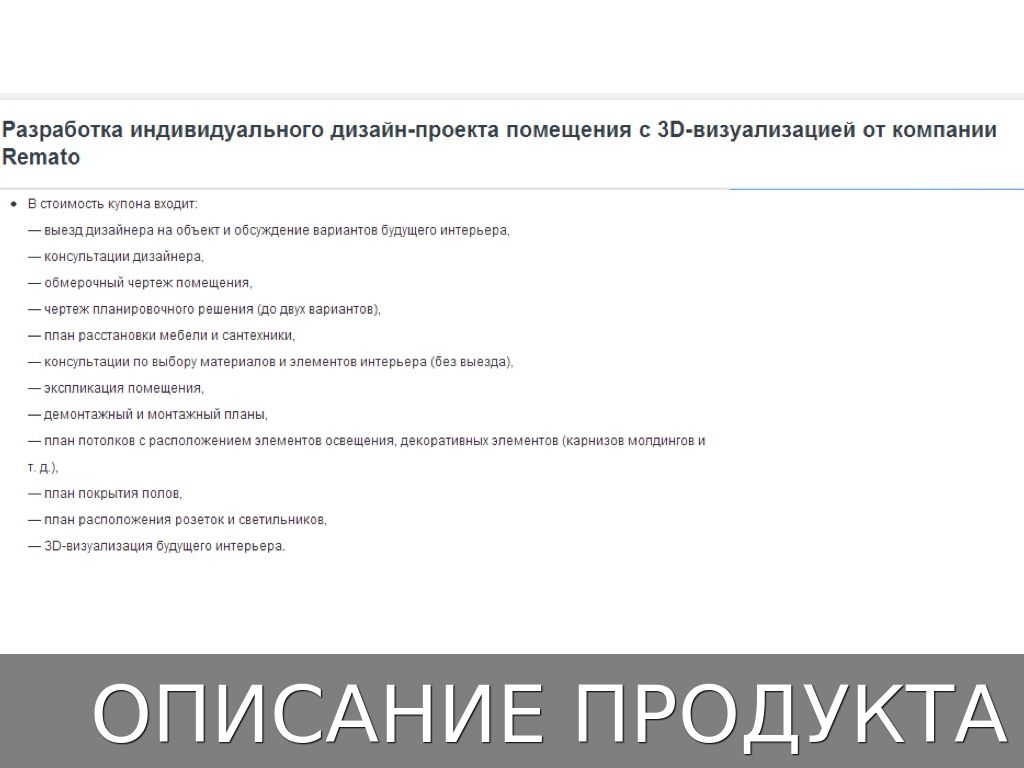 Разработка индивидуального дизайн-проекта помещения с 3D-визуализацией от компании Remato

• В стоимость купона входит:
— выезд дизайнера на объект и обсуждение вариантов будущего интерьера,
— консультации дизайнера,
— обмерочный чертеж помещения,
— чертеж планировочного решения (до двух вариантов),
— план расстановки мебели и сантехники,
— консультации по выбору материалов и элементов интерьера (без выезда),
— экспликация помещения,
— демонтажный и монтажный планы,
— план потолков с расположением элементов освещения, декоративных элементов (карнизов молдингов и т. д.),
— план покрытия полов,
— план расположения розеток и светильников,
— 3D-визуализация будущего интерьера.

ОПИСАНИЕ ПРОДУКТА